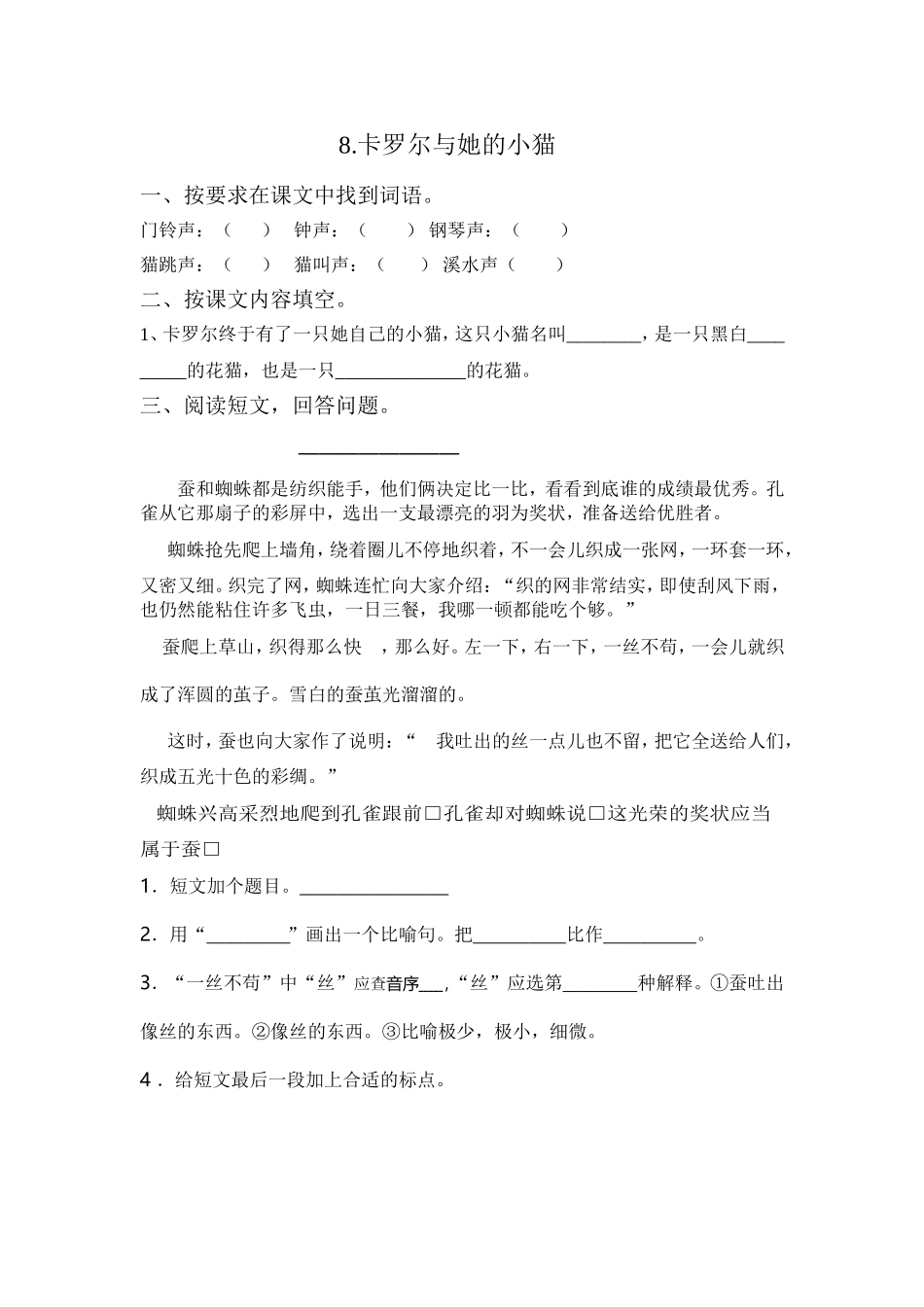 8.卡罗尔与她的小猫

一、按要求在课文中找到词语。

门铃声：（ ） 钟声：（ ） 钢琴声：（ ）

猫跳声：（ ） 猫叫声：（ ） 溪水声（ ）

二、按课文内容填空。

1、卡罗尔终于有了一只她自己的小猫，这只小猫名叫____，是一只黑白____的花猫，也是一只____的花猫。

三、阅读短文，回答问题。

____

蚕和蜘蛛都是纺织能手，他们俩决定比一比，看看到底谁的成绩最优秀。孔雀从它那扇子的彩屏中，选出一支最漂亮的羽为奖状，准备送给优胜者。

蜘蛛抢先爬上墙角，绕着圈儿不停地织着，不一会儿织成一张网，一环套一环，又密又细。织完了网，蜘蛛连忙向大家介绍：“织的网非常结实，即使刮风下雨，也仍然能粘住许多飞虫，一日三餐，我哪一顿都能吃个够。”

蚕爬上草山，织得那么快 ，那么好。左一下，右一下，一丝不苟，一会儿就织成了浑圆的茧子。雪白的蚕茧光溜溜的。

这时，蚕也向大家作了说明：“ 我吐出的丝一点儿也不留，把它全送给人们，织成五光十色的彩绸。”

蜘蛛兴高采烈地爬到孔雀跟前□孔雀却对蜘蛛说□这光荣的奖状应当属于蚕□

1．短文加个题目。____

2．用“____”画出一个比喻句。把____比作____。

3．“一丝不苟”中“丝”应查音序____，“丝”应选第____种解释。①蚕吐出像丝的东西。②像丝的东西。③比喻极少，极小，细微。

4．给短文最后一段加上合适的标点。